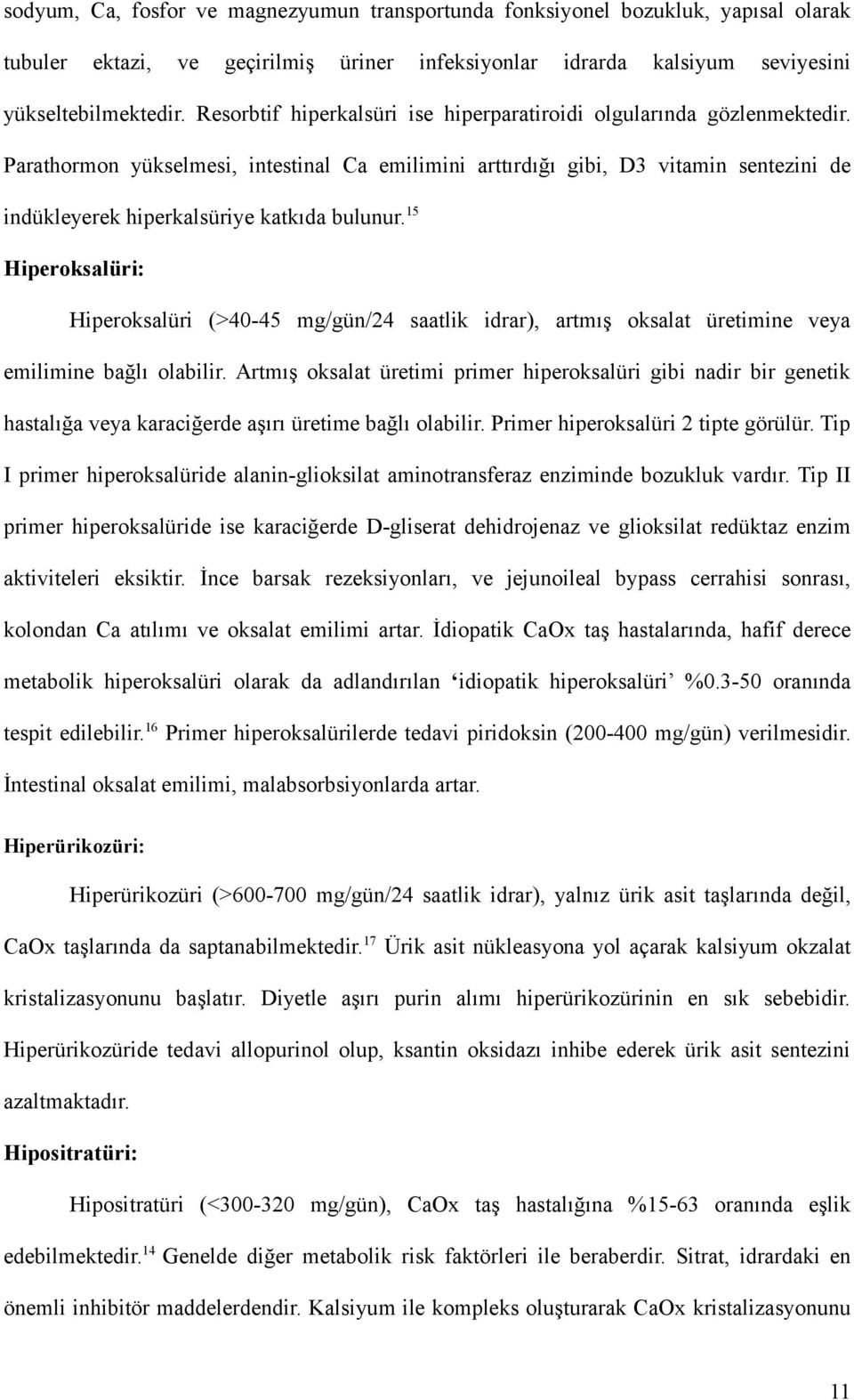 sodyum, Ca, fosfor ve magnezyumun transportunda fonksiyonel bozukluk, yapısal olarak tubuler ektazi, ve geçirilmiş üriner infeksiyonlar idrarda kalsiyum seviyesini yükseltebilmektedir. Resorbtif hiperkalsüri ise hiperparatiroidi olgularında gözlenmektedir. Parathormon yükselmesi, intestinal Ca emilimini arttırdığı gibi, D3 vitamin sentezini de indükleyerek hiperkalsüriye katkıda bulunur.$^{15}$

Hiperoksalüri:

Hiperoksalüri (>40-45 mg/gün/24 saatlik idrar), artmış oksalat üretimine veya emilimine bağlı olabilir. Artmış oksalat üretimi primer hiperoksalüri gibi nadir bir genetik hastalığa veya karaciğerde aşırı üretime bağlı olabilir. Primer hiperoksalüri 2 tipte görülür. Tip I primer hiperoksalüride alanin-glioksilat aminotransferaz enziminde bozukluk vardır. Tip II primer hiperoksalüride ise karaciğerde D-gliserat dehidrojenaz ve glioksilat redüktaz enzim aktiviteleri eksiktir. İnce barsak rezeksiyonları, ve jejunoileal bypass cerrahisi sonrası, kolondan Ca atılımı ve oksalat emilimi artar. İdiopatik CaOx taş hastalarında, hafif derece metabolik hiperoksalüri olarak da adlandırılan ‘idiopatik hiperoksalüri’ %0.3-50 oranında tespit edilebilir.$^{16}$ Primer hiperoksalürilerde tedavi piridoksin (200-400 mg/gün) verilmesidir. İntestinal oksalat emilimi, malabsorbsiyonlarda artar.

Hiperürikozüri:

Hiperürikozüri (>600-700 mg/gün/24 saatlik idrar), yalnız ürik asit taşlarında değil, CaOx taşlarında da saptanabilmektedir.$^{17}$ Ürik asit nükleasyona yol açarak kalsiyum okzalat kristalizasyonunu başlatır. Diyetle aşırı purin alımı hiperürikozürinin en sık sebebidir. Hiperürikozüride tedavi allopurinol olup, ksantin oksidazı inhibe ederek ürik asit sentezini azaltmaktadır.

Hipositratüri:

Hipositratüri (<300-320 mg/gün), CaOx taş hastalığına %15-63 oranında eşlik edebilmektedir.$^{14}$ Genelde diğer metabolik risk faktörleri ile beraberdir. Sitrat, idrardaki en önemli inhibitör maddelerdendir. Kalsiyum ile kompleks oluşturarak CaOx kristalizasyonunu

11